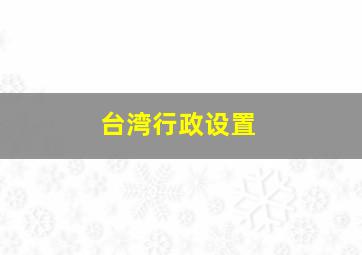 台湾行政设置